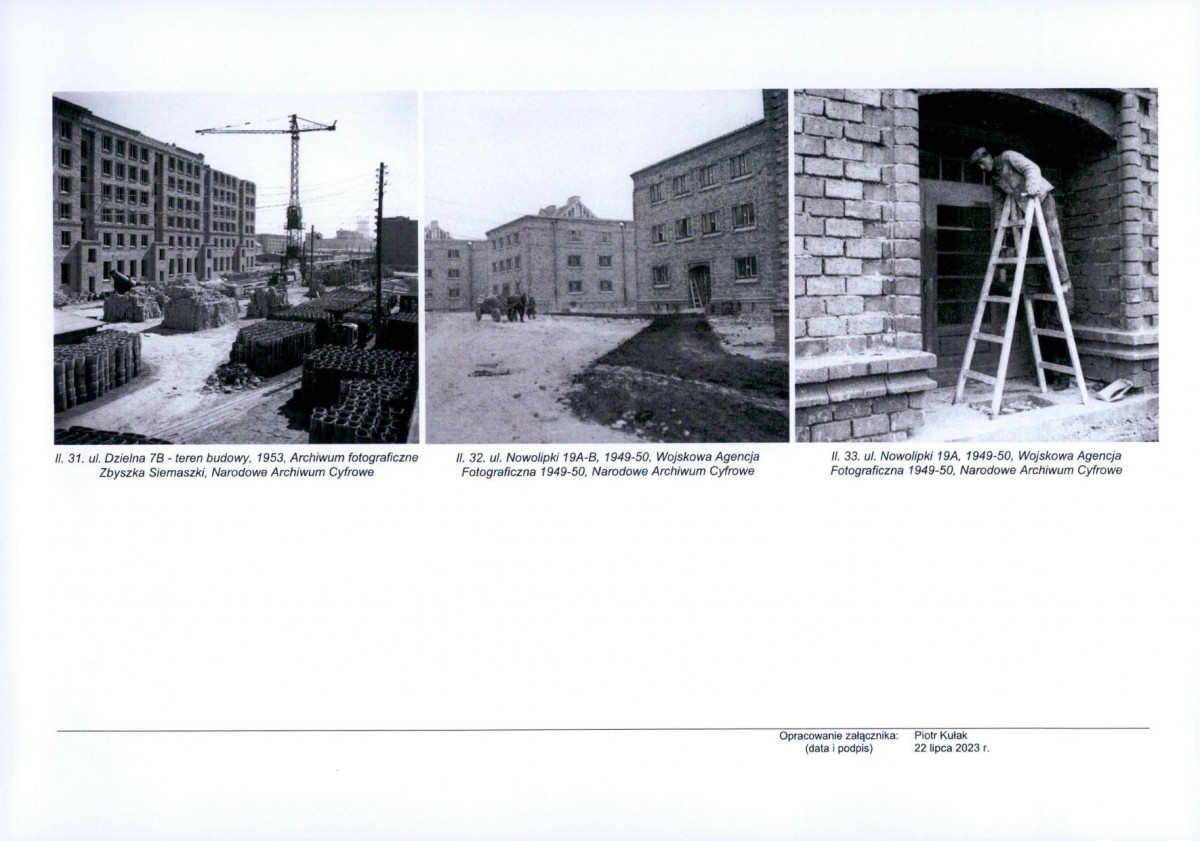 Il. 31. ul. Dzielna 7B - teren budowy, 1953, Archiwum fotograficzne Zbyszka Siemaszki, Narodowe Archiwum Cyfrowe

Il. 32. ul. Nowolipki 19A-B, 1949-50, Wojskowa Agencja Fotograficzna 1949-50, Narodowe Archiwum Cyfrowe

Il. 33. ul. Nowolipki 19A, 1949-50, Wojskowa Agencja Fotograficzna 1949-50, Narodowe Archiwum Cyfrowe

Opracowanie załącznika: (data i podpis)

Piotr Kułak
22 lipca 2023 r.